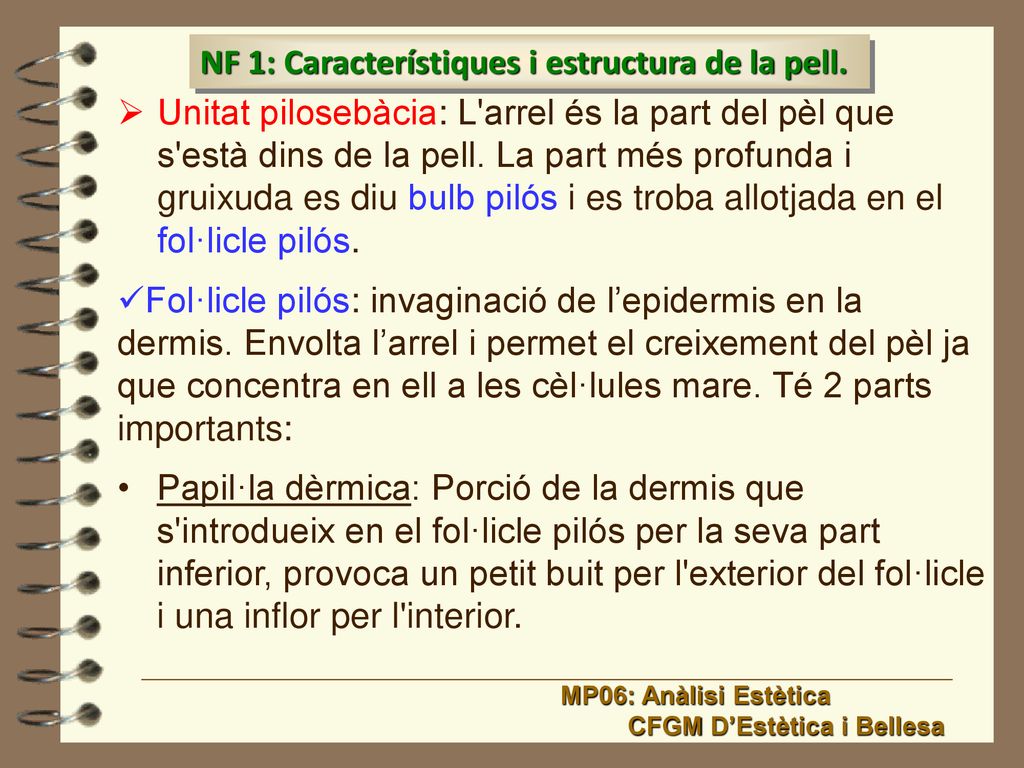 NF 1: Característiques i estructura de la pell.

➢ Unitat pilosebàcia: L'arrel és la part del pèl que s'està dins de la pell. La part més profunda i gruixuda es diu bulb pilós i es troba allotjada en el fol·licle pilós.

✓Fol·licle pilós: invaginació de l'epidermis en la dermis. Envolta l'arrel i permet el creixement del pèl ja que concentra en ell a les cèl·lules mare. Té 2 parts importants:

• Papil·la dèrmica: Porció de la dermis que s'introdueix en el fol·licle pilós per la seva part inferior, provoca un petit buit per l'exterior del fol·licle i una inflor per l'interior.

MP06: Anàlisi Estètica
CFGM D'Estètica i Bellesa